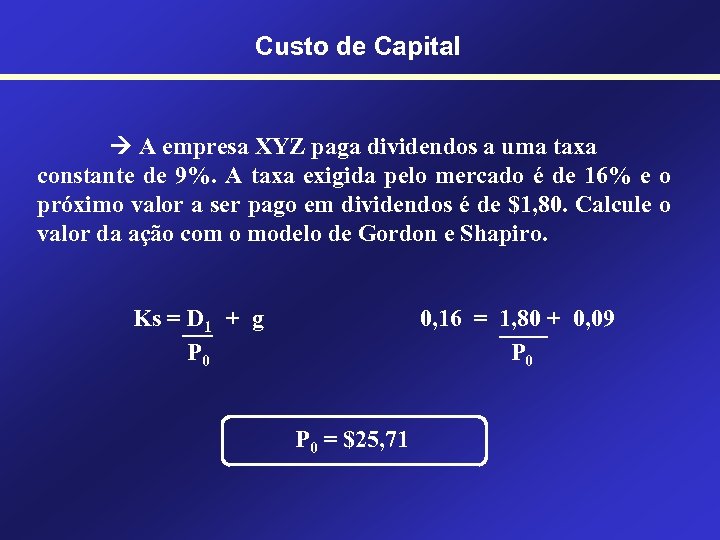 Custo de Capital

→ A empresa XYZ paga dividendos a uma taxa constante de 9%. A taxa exigida pelo mercado é de 16% e o próximo valor a ser pago em dividendos é de \$1,80. Calcule o valor da ação com o modelo de Gordon e Shapiro.

$Ks = \frac{D_1}{P_0} + g$

$0,16 = \frac{1,80}{P_0} + 0,09$

$P_0 = \$25,71$